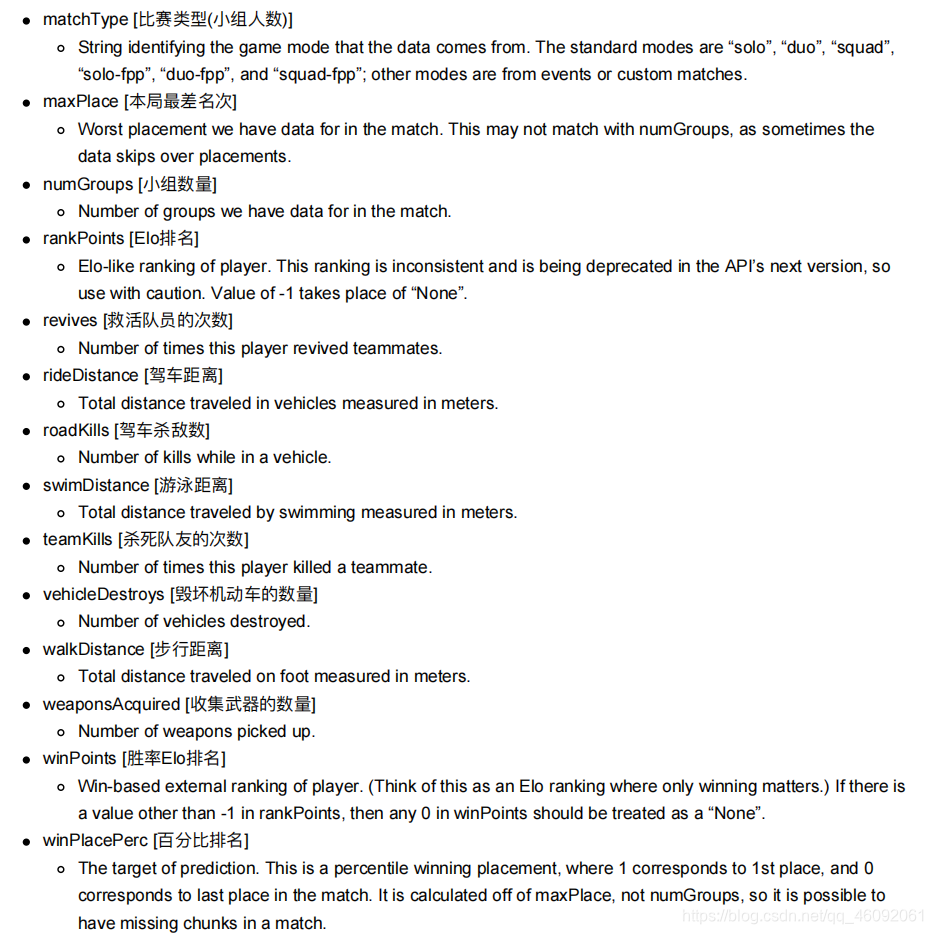 - matchType [比赛类型(小组人数)]
  - String identifying the game mode that the data comes from. The standard modes are “solo”, “duo”, “squad”, “solo-fpp”, “duo-fpp”, and “squad-fpp”; other modes are from events or custom matches.
- maxPlace [本局最差名次]
  - Worst placement we have data for in the match. This may not match with numGroups, as sometimes the data skips over placements.
- numGroups [小组数量]
  - Number of groups we have data for in the match.
- rankPoints [Elo排名]
  - Elo-like ranking of player. This ranking is inconsistent and is being deprecated in the API’s next version, so use with caution. Value of -1 takes place of “None”.
- revives [救活队员的次数]
  - Number of times this player revived teammates.
- rideDistance [驾车距离]
  - Total distance traveled in vehicles measured in meters.
- roadKills [驾车杀敌数]
  - Number of kills while in a vehicle.
- swimDistance [游泳距离]
  - Total distance traveled by swimming measured in meters.
- teamKills [杀死队友的次数]
  - Number of times this player killed a teammate.
- vehicleDestroys [毁坏机动车的数量]
  - Number of vehicles destroyed.
- walkDistance [步行距离]
  - Total distance traveled on foot measured in meters.
- weaponsAcquired [收集武器的数量]
  - Number of weapons picked up.
- winPoints [胜率Elo排名]
  - Win-based external ranking of player. (Think of this as an Elo ranking where only winning matters.) If there is a value other than -1 in rankPoints, then any 0 in winPoints should be treated as a “None”.
- winPlacePerc [百分比排名]
  - The target of prediction. This is a percentile winning placement, where 1 corresponds to 1st place, and 0 corresponds to last place in the match. It is calculated off of maxPlace, not numGroups, so it is possible to have missing chunks in a match.

https://blog.csdn.net/qq_46092061